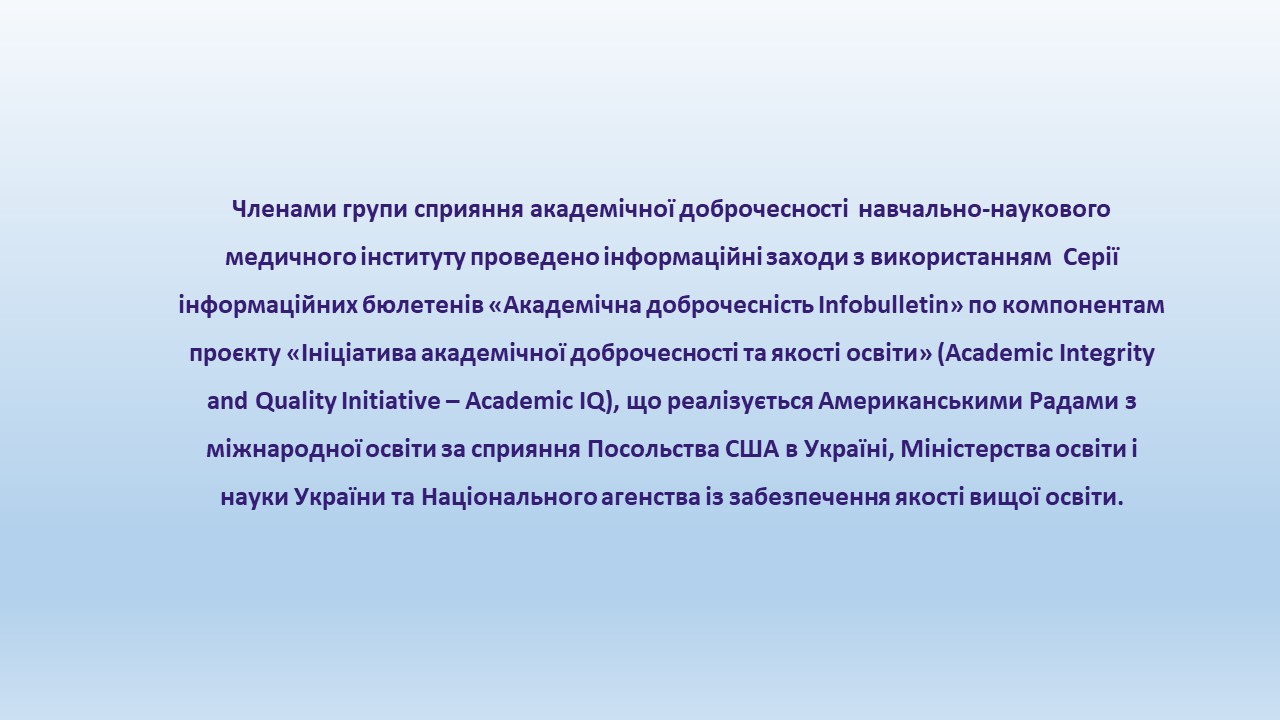 Членами групи сприяння академічної доброчесності навчально-наукового медичного інституту проведено інформаційні заходи з використанням Серії інформаційних бюлетенів «Академічна доброчесність Infobulletin» по компонентам проєкту «Ініціатива академічної доброчесності та якості освіти» (Academic Integrity and Quality Initiative – Academic IQ), що реалізується Американськими Радами з міжнародної освіти за сприяння Посольства США в Україні, Міністерства освіти і науки України та Національного агенства із забезпечення якості вищої освіти.